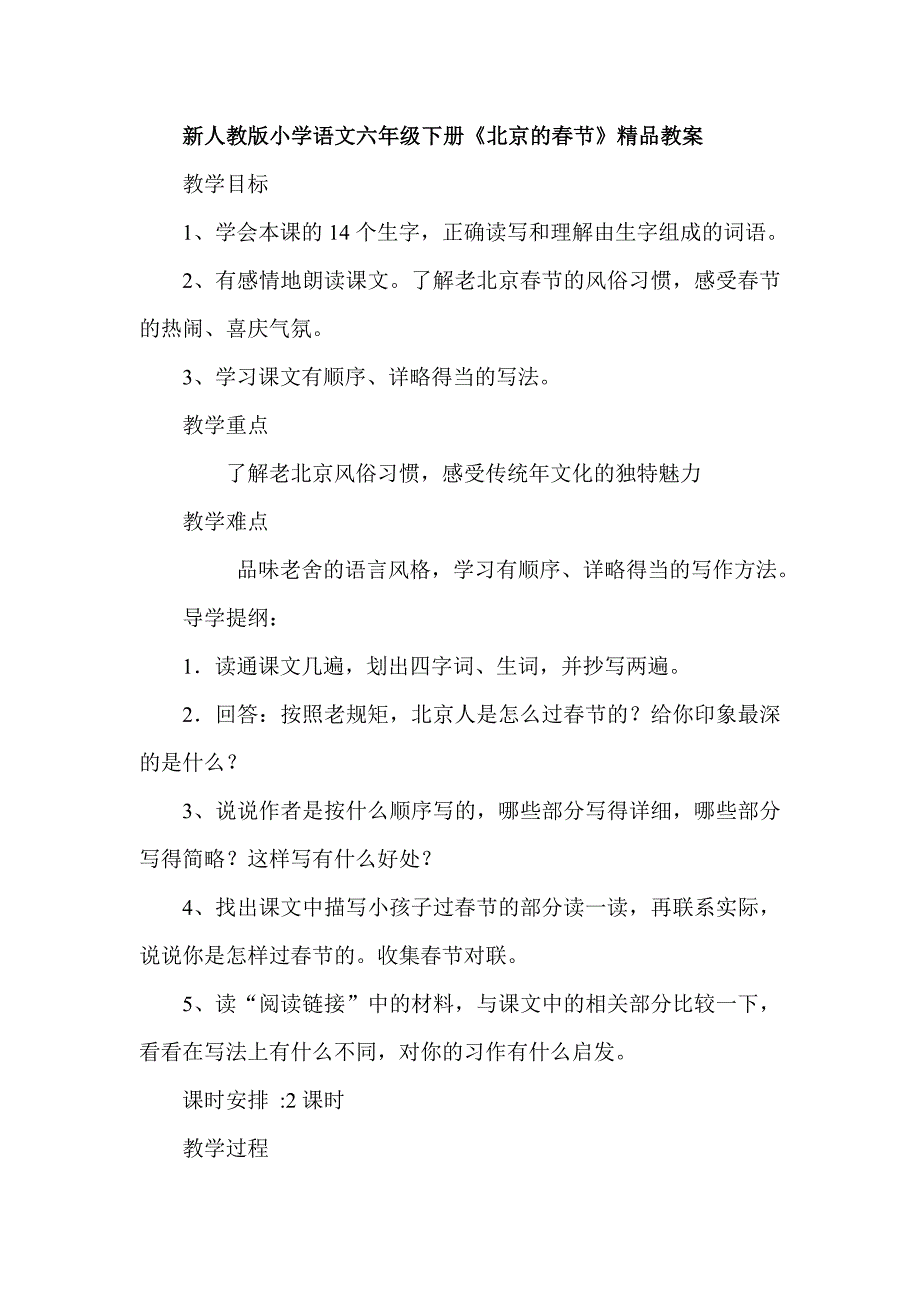 新人教版小学语文六年级下册《北京的春节》精品教案

教学目标

1、学会本课的 14 个生字，正确读写和理解由生字组成的词语。

2、有感情地朗读课文。了解老北京春节的风俗习惯，感受春节的热闹、喜庆气氛。

3、学习课文有顺序、详略得当的写法。

教学重点

了解老北京风俗习惯，感受传统年文化的独特魅力

教学难点

品味老舍的语言风格，学习有顺序、详略得当的写作方法。

导学提纲：

1．读通课文几遍，划出四字词、生词，并抄写两遍。

2．回答：按照老规矩，北京人是怎么过春节的？给你印象最深的是什么？

3、说说作者是按什么顺序写的，哪些部分写得详细，哪些部分写得简略？这样写有什么好处？

4、找出课文中描写小孩子过春节的部分读一读，再联系实际，说说你是怎样过春节的。收集春节对联。

5、读“阅读链接”中的材料，与课文中的相关部分比较一下，看看在写法上有什么不同，对你的习作有什么启发。

课时安排 :2 课时

教学过程